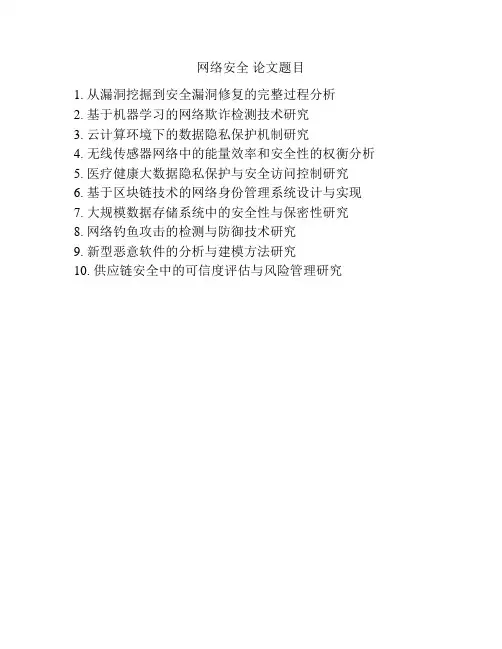 网络安全 论文题目

1.从漏洞挖掘到安全漏洞修复的完整过程分析
2.基于机器学习的网络欺诈检测技术研究
3.云计算环境下的数据隐私保护机制研究
4.无线传感器网络中的能量效率和安全性的权衡分析
5.医疗健康大数据隐私保护与安全访问控制研究
6.基于区块链技术的网络身份管理系统设计与实现
7.大规模数据存储系统中的安全性与保密性研究
8.网络钓鱼攻击的检测与防御技术研究
9.新型恶意软件的分析与建模方法研究
10.供应链安全中的可信度评估与风险管理研究